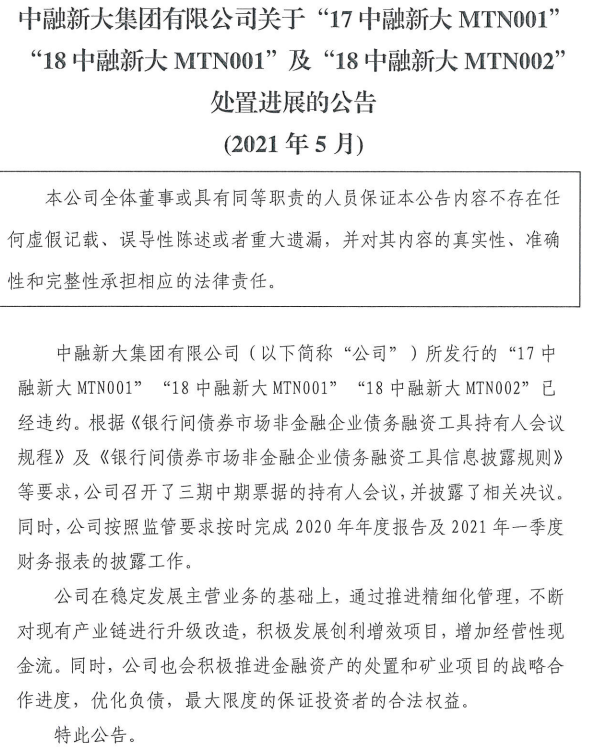 中融新大集团有限公司关于“17 中融新大 MTN001”“18 中融新大 MTN001”及“18 中融新大 MTN002”处置进展的公告
(2021 年 5 月)

本公司全体董事或具有同等职责的人员保证本公告内容不存在任何虚假记载、误导性陈述或者重大遗漏，并对其内容的真实性、准确性和完整性承担相应的法律责任。

中融新大集团有限公司（以下简称“公司”）所发行的“17 中融新大 MTN001”“18 中融新大 MTN001”“18 中融新大 MTN002”已经违约。根据《银行间债券市场非金融企业债务融资工具持有人会议规程》及《银行间债券市场非金融企业债务融资工具信息披露规则》等要求，公司召开了三期中期票据的持有人会议，并披露了相关决议。同时，公司按照监管要求按时完成 2020 年年度报告及 2021 年一季度财务报表的披露工作。

公司在稳定发展主营业务的基础上，通过推进精细化管理，不断对现有产业链进行升级改造，积极发展创利增效项目，增加经营性现金流。同时，公司也会积极推进金融资产的处置和矿业项目的战略合作进度，优化负债，最大限度的保证投资者的合法权益。

特此公告。